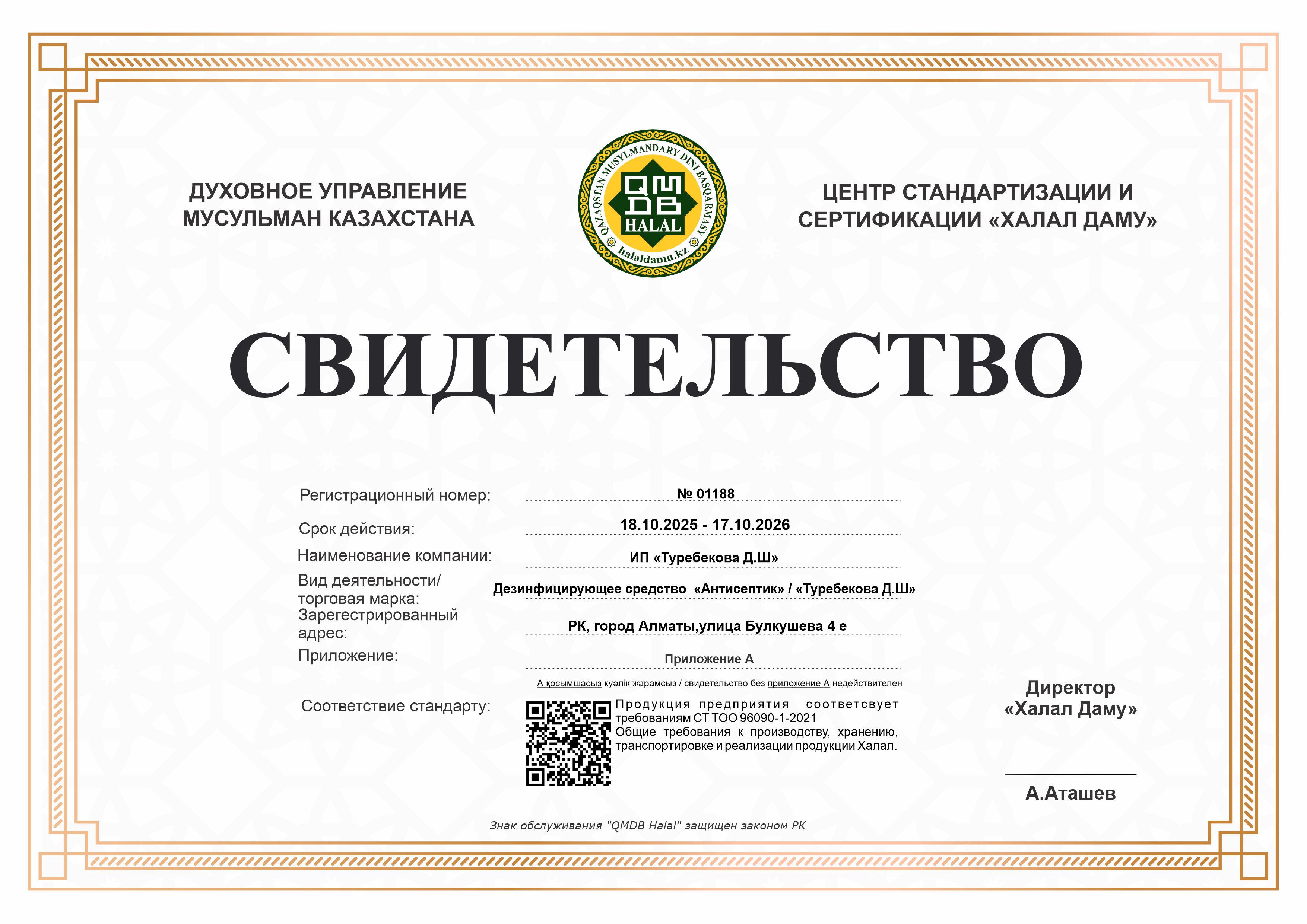 ДУХОВНОЕ УПРАВЛЕНИЕ МУСУЛЬМАН КАЗАХСТАНА

QAZAQSTAN MUSYLMANDARY DINI BASQARMASY
QMDB
HALAL
halaldamu.kz

ЦЕНТР СТАНДАРТИЗАЦИИ И СЕРТИФИКАЦИИ «ХАЛАЛ ДАМУ»

СВИДЕТЕЛЬСТВО

Регистрационный номер: № 01188

Срок действия: 18.10.2025 - 17.10.2026

Наименование компании: ИП «Туребекова Д.Ш»

Вид деятельности/ торговая марка: Дезинфицирующее средство «Антисептик» / «Туребекова Д.Ш»

Зарегестрированный адрес: РК, город Алматы,улица Булкушева 4 е

Приложение: Приложение А

А қосымшасыз куәлік жарамсыз / свидетельство без приложение А недействителен

Соответствие стандарту: Продукция предприятия соответсвует требованиям СТ ТОО 96090-1-2021 Общие требования к производству, хранению, транспортировке и реализации продукции Халал.

Директор «Халал Даму»

А.Аташев

Знак обслуживания "QMDB Halal" защищен законом РК